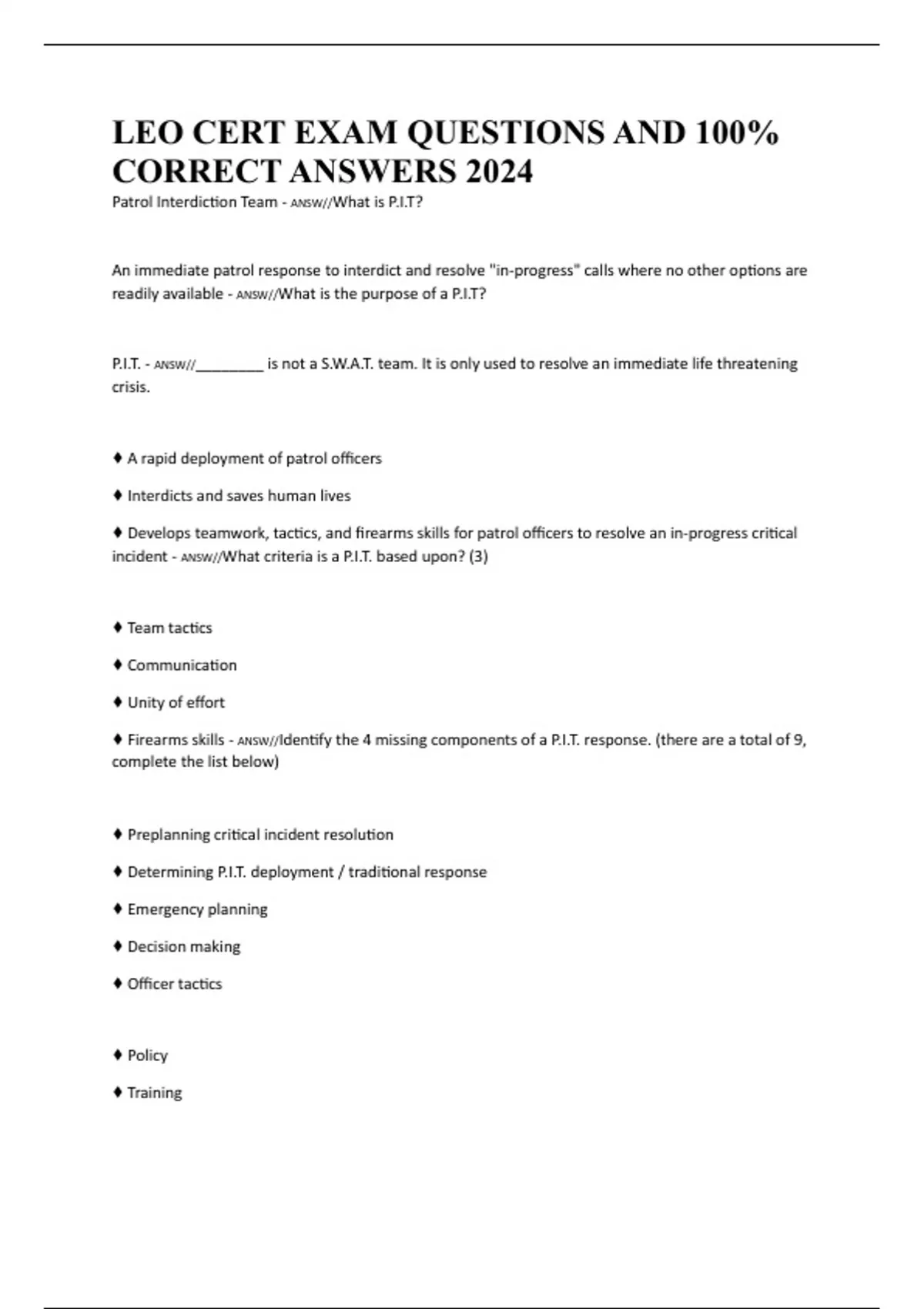 LEO CERT EXAM QUESTIONS AND 100% CORRECT ANSWERS 2024

Patrol Interdiction Team - ANSW//What is P.I.T?

An immediate patrol response to interdict and resolve "in-progress" calls where no other options are readily available - ANSW//What is the purpose of a P.I.T?

P.I.T. - ANSW//_________ is not a S.W.A.T. team. It is only used to resolve an immediate life threatening crisis.

♦ A rapid deployment of patrol officers

♦ Interdicts and saves human lives

♦ Develops teamwork, tactics, and firearms skills for patrol officers to resolve an in-progress critical incident - ANSW//What criteria is a P.I.T. based upon? (3)

♦ Team tactics

♦ Communication

♦ Unity of effort

♦ Firearms skills - ANSW//Identify the 4 missing components of a P.I.T. response. (there are a total of 9, complete the list below)

♦ Preplanning critical incident resolution

♦ Determining P.I.T. deployment / traditional response

♦ Emergency planning

♦ Decision making

♦ Officer tactics

♦ Policy

♦ Training